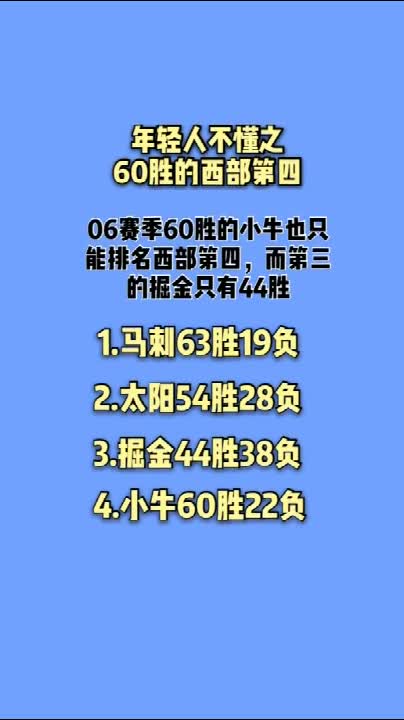 年轻人不懂之
60胜的西部第四

06赛季60胜的小牛也只能排名西部第四，而第三的掘金只有44胜

1.马刺63胜19负

2.太阳54胜28负

3.掘金44胜38负

4.小牛60胜22负